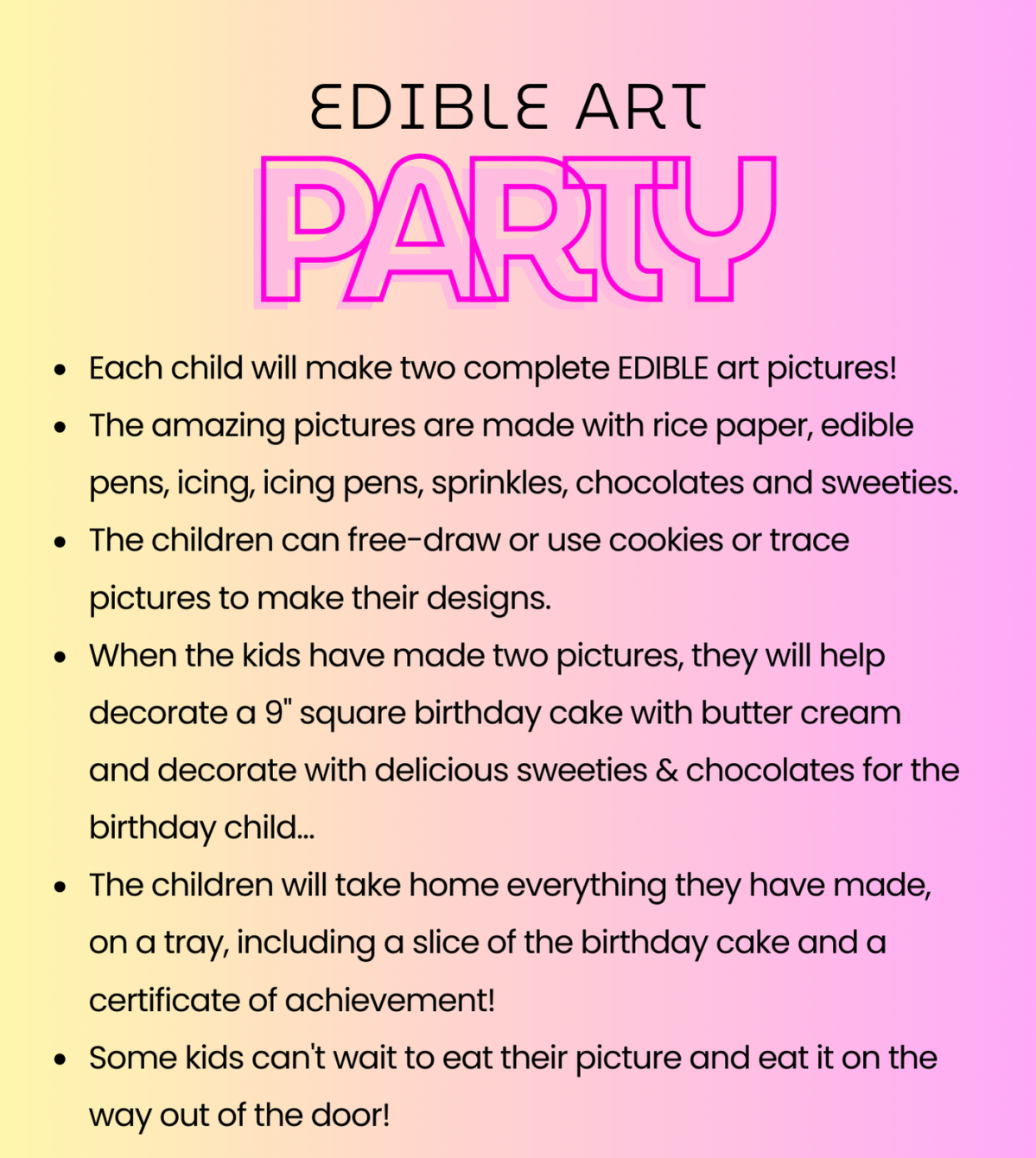 EDIBLE ART

PARTY

• Each child will make two complete EDIBLE art pictures!
• The amazing pictures are made with rice paper, edible pens, icing, icing pens, sprinkles, chocolates and sweeties.
• The children can free-draw or use cookies or trace pictures to make their designs.
• When the kids have made two pictures, they will help decorate a 9" square birthday cake with butter cream and decorate with delicious sweeties & chocolates for the birthday child...
• The children will take home everything they have made, on a tray, including a slice of the birthday cake and a certificate of achievement!
• Some kids can't wait to eat their picture and eat it on the way out of the door!